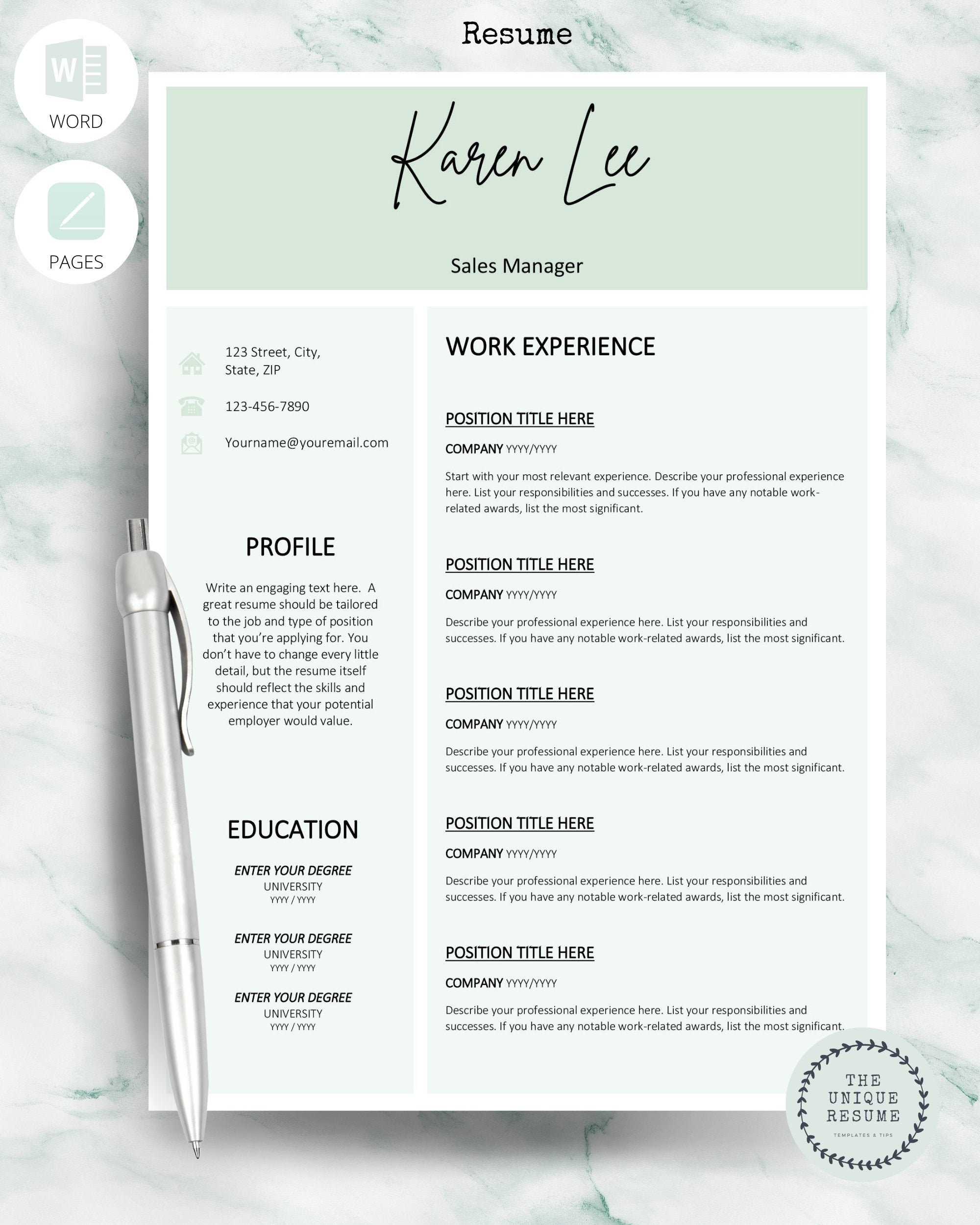 Resume

W
WORD

PAGES

Karen Lee

Sales Manager

123 Street, City, State, ZIP

123-456-7890

Yourname@youremail.com

PROFILE

Write an engaging text here. A great resume should be tailored to the job and type of position that you're applying for. You don't have to change every little detail, but the resume itself should reflect the skills and experience that your potential employer would value.

EDUCATION

ENTER YOUR DEGREE
UNIVERSITY
YYYY / YYYY

ENTER YOUR DEGREE
UNIVERSITY
YYYY / YYYY

ENTER YOUR DEGREE
UNIVERSITY
YYYY / YYYY

WORK EXPERIENCE

POSITION TITLE HERE

COMPANY YYYY/YYYY

Start with your most relevant experience. Describe your professional experience here. List your responsibilities and successes. If you have any notable work-related awards, list the most significant.

POSITION TITLE HERE

COMPANY YYYY/YYYY

Describe your professional experience here. List your responsibilities and successes. If you have any notable work-related awards, list the most significant.

POSITION TITLE HERE

COMPANY YYYY/YYYY

Describe your professional experience here. List your responsibilities and successes. If you have any notable work-related awards, list the most significant.

POSITION TITLE HERE

COMPANY YYYY/YYYY

Describe your professional experience here. List your responsibilities and successes. If you have any notable work-related awards, list the most significant.

POSITION TITLE HERE

COMPANY YYYY/YYYY

Describe your professional experience here. List your responsibilities and successes. If you have any notable work-related awards, list the most significant.

THE UNIQUE RESUME
TEMPLATES & TIPS